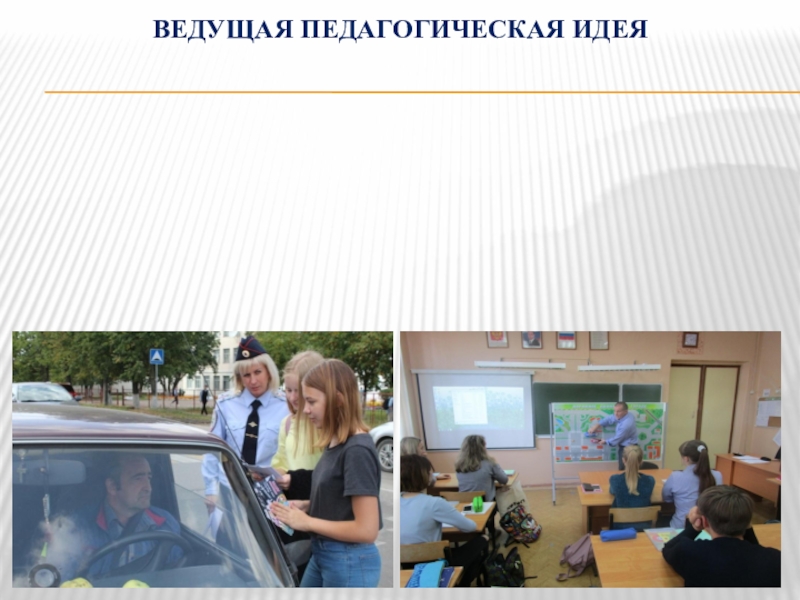 ВЕДУЩАЯ ПЕДАГОГИЧЕСКАЯ ИДЕЯ